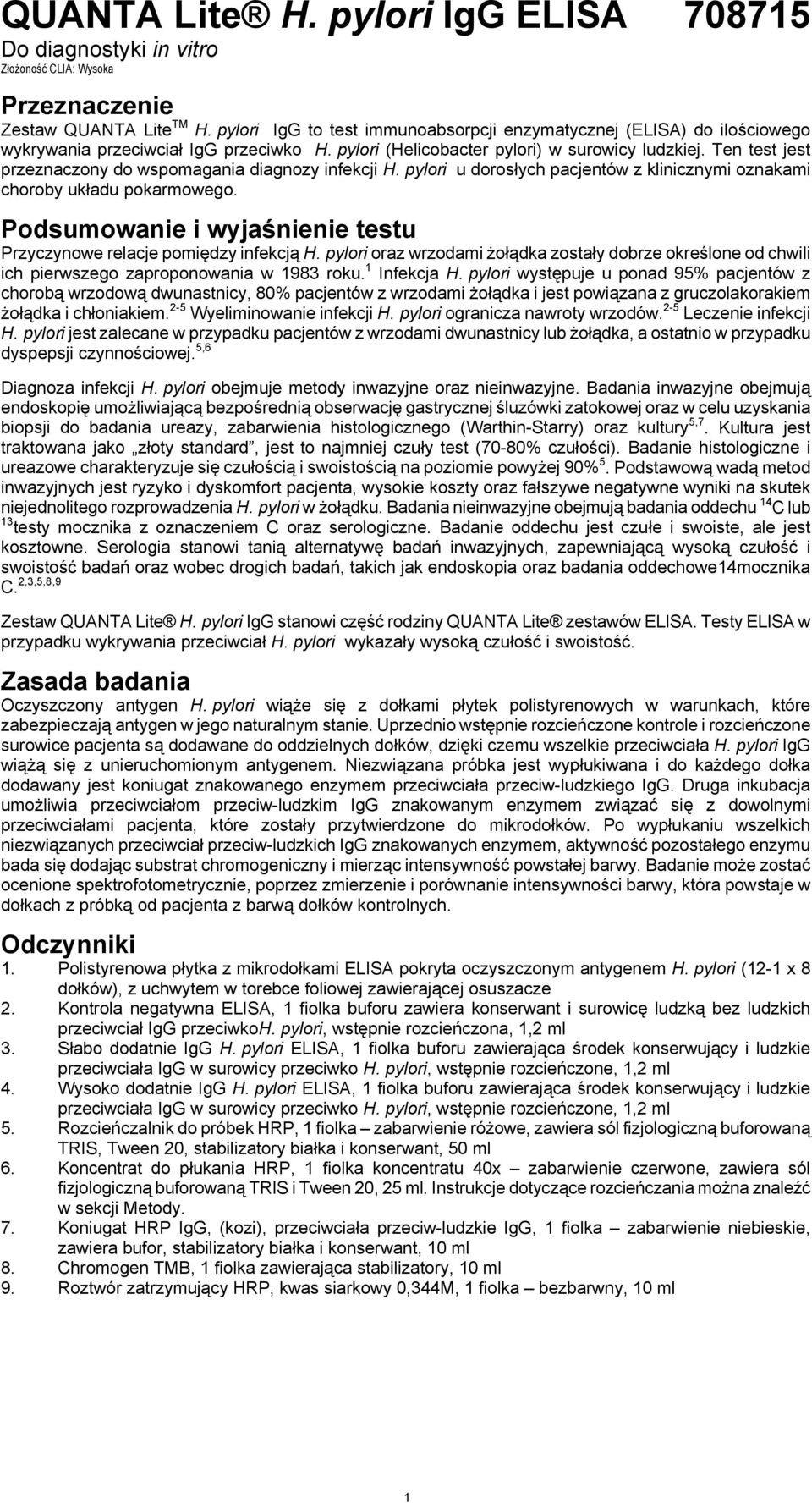 QUANTA Lite® H. pylori IgG ELISA 708715
Do diagnostyki in vitro
Złożoność CLIA: Wysoka

Przeznaczenie
Zestaw QUANTA Lite$^{TM}$ H. pylori IgG to test immunoabsorpcji enzymatycznej (ELISA) do ilościowego wykrywania przeciwciał IgG przeciwko H. pylori (Helicobacter pylori) w surowicy ludzkiej. Ten test jest przeznaczony do wspomagania diagnozy infekcji H. pylori u dorosłych pacjentów z klinicznymi oznakami choroby układu pokarmowego.

Podsumowanie i wyjaśnienie testu
Przyczynowe relacje pomiędzy infekcją H. pylori oraz wrzodami żołądka zostały dobrze określone od chwili ich pierwszego zaproponowania w 1983 roku.$^{1}$ Infekcja H. pylori występuje u ponad 95% pacjentów z chorobą wrzodową dwunastnicy, 80% pacjentów z wrzodami żołądka i jest powiązana z gruczolakorakiem żołądka i chłoniakiem.$^{2-5}$ Wyeliminowanie infekcji H. pylori ogranicza nawroty wrzodów.$^{2-5}$ Leczenie infekcji H. pylori jest zalecane w przypadku pacjentów z wrzodami dwunastnicy lub żołądka, a ostatnio w przypadku dyspepsji czynnościowej.$^{5,6}$

Diagnoza infekcji H. pylori obejmuje metody inwazyjne oraz nieinwazyjne. Badania inwazyjne obejmują endoskopię umożliwiającą bezpośrednią obserwację gastrycznej śluzówki zatokowej oraz w celu uzyskania biopsji do badania ureazy, zabarwienia histologicznego (Warthin-Starry) oraz kultury$^{5,7}$. Kultura jest traktowana jako „złoty standard”, jest to najmniej czuły test (70-80% czułości). Badanie histologiczne i ureazowe charakteryzuje się czułością i swoistością na poziomie powyżej 90%$^{5}$. Podstawową wadą metod inwazyjnych jest ryzyko i dyskomfort pacjenta, wysokie koszty oraz fałszywe negatywne wyniki na skutek niejednolitego rozprowadzenia H. pylori w żołądku. Badania nieinwazyjne obejmują badania oddechu $^{14}$C lub $^{13}$testy mocznika z oznaczeniem C oraz serologiczne. Badanie oddechu jest czułe i swoiste, ale jest kosztowne. Serologia stanowi tanią alternatywę badań inwazyjnych, zapewniającą wysoką czułość i swoistość badań oraz wobec drogich badań, takich jak endoskopia oraz badania oddechowe14mocznika C.$^{2,3,5,8,9}$

Zestaw QUANTA Lite® H. pylori IgG stanowi część rodziny QUANTA Lite® zestawów ELISA. Testy ELISA w przypadku wykrywania przeciwciał H. pylori wykazały wysoką czułość i swoistość.

Zasada badania
Oczyszczony antygen H. pylori wiąże się z dołkami płytek polistyrenowych w warunkach, które zabezpieczają antygen w jego naturalnym stanie. Uprzednio wstępnie rozcieńczone kontrole i rozcieńczone surowice pacjenta są dodawane do oddzielnych dołków, dzięki czemu wszelkie przeciwciała H. pylori IgG wiążą się z unieruchomionym antygenem. Niezwiązana próbka jest wypłukiwana i do każdego dołka dodawany jest koniugat znakowanego enzymem przeciwciała przeciw-ludzkiego IgG. Druga inkubacja umożliwia przeciwciałom przeciw-ludzkim IgG znakowanym enzymem związać się z dowolnymi przeciwciałami pacjenta, które zostały przytwierdzone do mikrodołków. Po wypłukaniu wszelkich niezwiązanych przeciwciał przeciw-ludzkich IgG znakowanych enzymem, aktywność pozostałego enzymu bada się dodając substrat chromogeniczny i mierząc intensywność powstałej barwy. Badanie może zostać ocenione spektrofotometrycznie, poprzez zmierzenie i porównanie intensywności barwy, która powstaje w dołkach z próbką od pacjenta z barwą dołków kontrolnych.

Odczynniki
1. Polistyrenowa płytka z mikrodołkami ELISA pokryta oczyszczonym antygenem H. pylori (12-1 x 8 dołków), z uchwytem w torebce foliowej zawierającej osuszacze
2. Kontrola negatywna ELISA, 1 fiolka buforu zawiera konserwant i surowicę ludzką bez ludzkich przeciwciał IgG przeciwkoH. pylori, wstępnie rozcieńczona, 1,2 ml
3. Słabo dodatnie IgG H. pylori ELISA, 1 fiolka buforu zawierająca środek konserwujący i ludzkie przeciwciała IgG w surowicy przeciwko H. pylori, wstępnie rozcieńczone, 1,2 ml
4. Wysoko dodatnie IgG H. pylori ELISA, 1 fiolka buforu zawierająca środek konserwujący i ludzkie przeciwciała IgG w surowicy przeciwko H. pylori, wstępnie rozcieńczone, 1,2 ml
5. Rozcieńczalnik do próbek HRP, 1 fiolka – zabarwienie różowe, zawiera sól fizjologiczną buforowaną TRIS, Tween 20, stabilizatory białka i konserwant, 50 ml
6. Koncentrat do płukania HRP, 1 fiolka koncentratu 40x – zabarwienie czerwone, zawiera sól fizjologiczną buforowaną TRIS i Tween 20, 25 ml. Instrukcje dotyczące rozcieńczania można znaleźć w sekcji Metody.
7. Koniugat HRP IgG, (kozi), przeciwciała przeciw-ludzkie IgG, 1 fiolka – zabarwienie niebieskie, zawiera bufor, stabilizatory białka i konserwant, 10 ml
8. Chromogen TMB, 1 fiolka zawierająca stabilizatory, 10 ml
9. Roztwór zatrzymujący HRP, kwas siarkowy 0,344M, 1 fiolka – bezbarwny, 10 ml

1